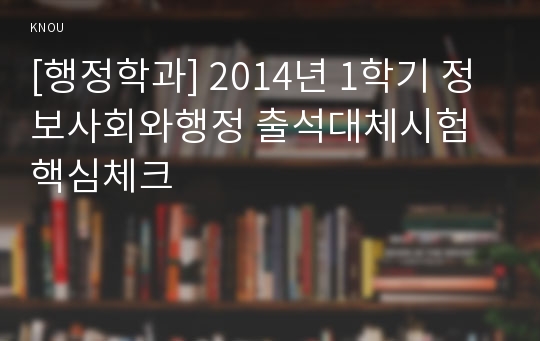 KNOU

[행정학과] 2014년 1학기 정보사회와행정 출석대체시험 핵심체크